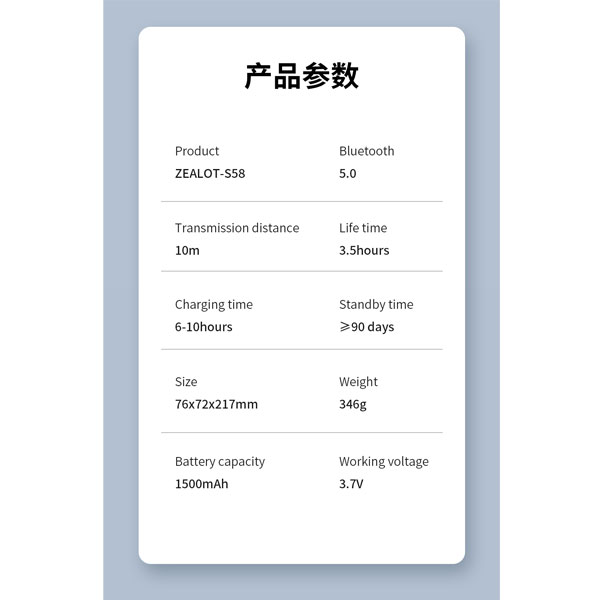 产品参数

Product
ZEALOT-S58

Bluetooth
5.0

Transmission distance
10m

Life time
3.5hours

Charging time
6-10hours

Standby time
≥90 days

Size
76x72x217mm

Weight
346g

Battery capacity
1500mAh

Working voltage
3.7V